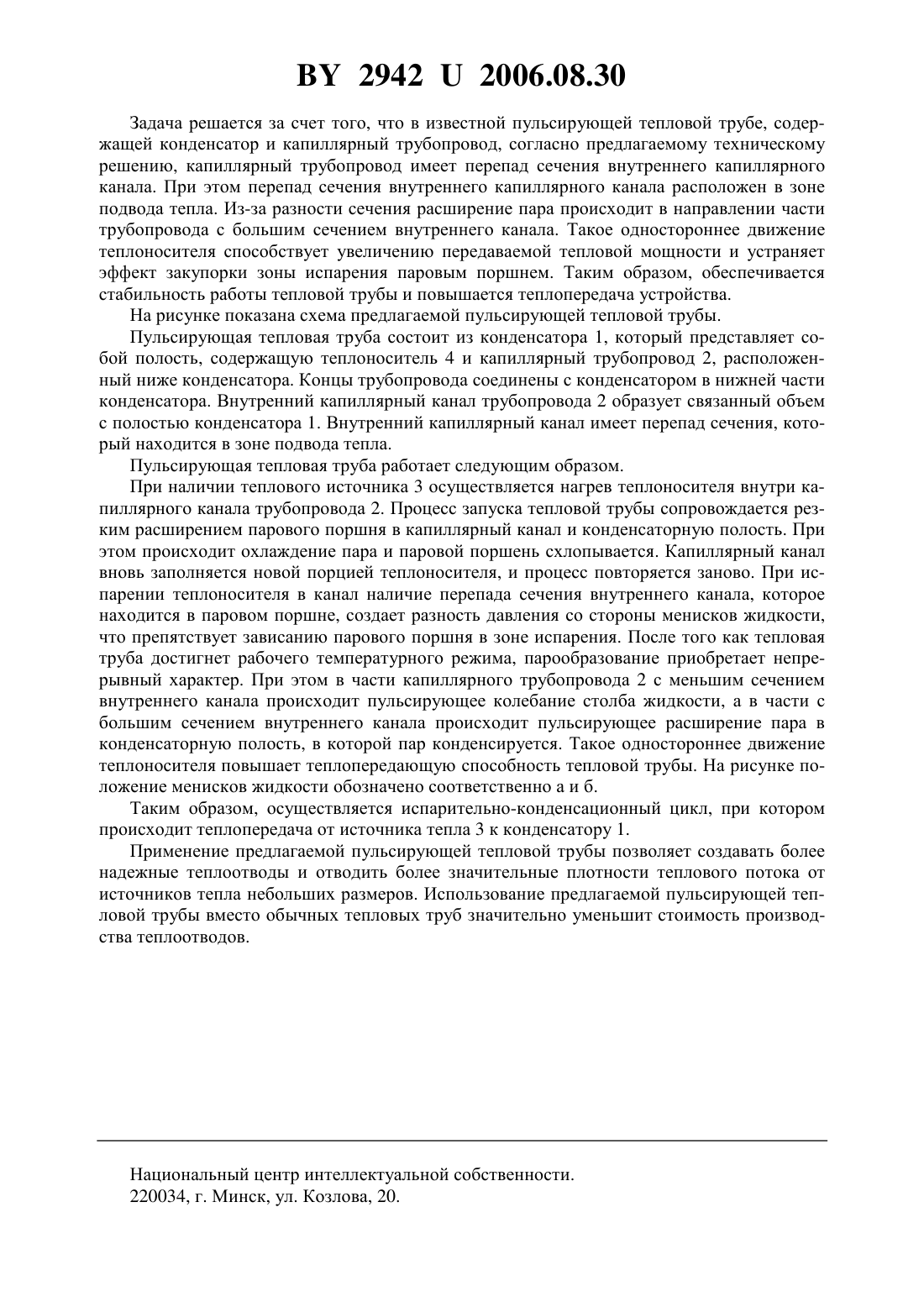 BY 2942 U 2006.08.30

Задача решается за счет того, что в известной пульсирующей тепловой трубе, содержащей конденсатор и капиллярный трубопровод, согласно предлагаемому техническому решению, капиллярный трубопровод имеет перепад сечения внутреннего капиллярного канала. При этом перепад сечения внутреннего капиллярного канала расположен в зоне подвода тепла. Из-за разности сечения расширение пара происходит в направлении части трубопровода с большим сечением внутреннего канала. Такое одностороннее движение теплоносителя способствует увеличению передаваемой тепловой мощности и устраняет эффект закупорки зоны испарения паровым поршнем. Таким образом, обеспечивается стабильность работы тепловой трубы и повышается теплопередача устройства.

На рисунке показана схема предлагаемой пульсирующей тепловой трубы.

Пульсирующая тепловая труба состоит из конденсатора 1, который представляет собой полость, содержащую теплоноситель 4 и капиллярный трубопровод 2, расположенный ниже конденсатора. Концы трубопровода соединены с конденсатором в нижней части конденсатора. Внутренний капиллярный канал трубопровода 2 образует связанный объем с полостью конденсатора 1. Внутренний капиллярный канал имеет перепад сечения, который находится в зоне подвода тепла.

Пульсирующая тепловая труба работает следующим образом.

При наличии теплового источника 3 осуществляется нагрев теплоносителя внутри капиллярного канала трубопровода 2. Процесс запуска тепловой трубы сопровождается резким расширением парового поршня в капиллярный канал и конденсаторную полость. При этом происходит охлаждение пара и паровой поршень схлопывается. Капиллярный канал вновь заполняется новой порцией теплоносителя, и процесс повторяется заново. При испарении теплоносителя в канал наличие перепада сечения внутреннего канала, которое находится в паровом поршне, создает разность давления со стороны менисков жидкости, что препятствует зависанию парового поршня в зоне испарения. После того как тепловая труба достигнет рабочего температурного режима, парообразование приобретает непрерывный характер. При этом в части капиллярного трубопровода 2 с меньшим сечением внутреннего канала происходит пульсирующее колебание столба жидкости, а в части с большим сечением внутреннего канала происходит пульсирующее расширение пара в конденсаторную полость, в которой пар конденсируется. Такое одностороннее движение теплоносителя повышает теплопередающую способность тепловой трубы. На рисунке положение менисков жидкости обозначено соответственно а и б.

Таким образом, осуществляется испарительно-конденсационный цикл, при котором происходит теплопередача от источника тепла 3 к конденсатору 1.

Применение предлагаемой пульсирующей тепловой трубы позволяет создавать более надежные теплоотводы и отводить более значительные плотности теплового потока от источников тепла небольших размеров. Использование предлагаемой пульсирующей тепловой трубы вместо обычных тепловых труб значительно уменьшит стоимость производства теплоотводов.

Национальный центр интеллектуальной собственности.
220034, г. Минск, ул. Козлова, 20.